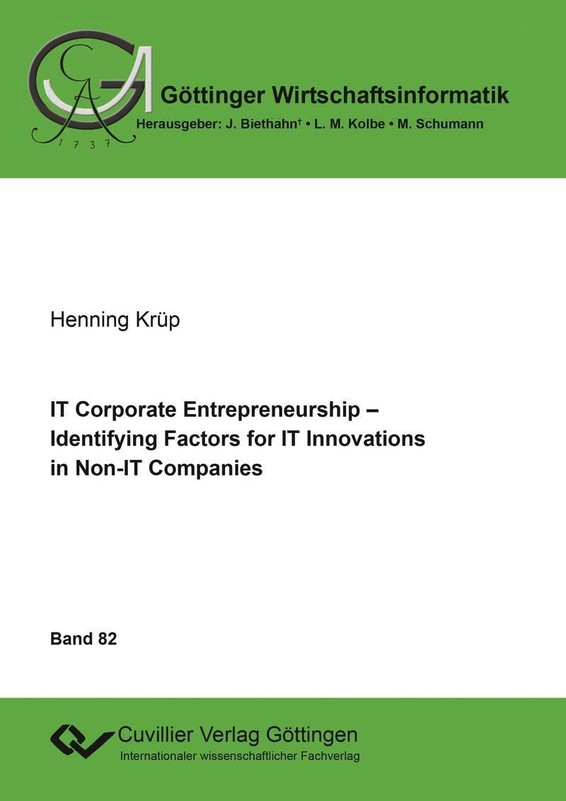 1737

Göttinger Wirtschaftsinformatik

Herausgeber: J. Biethahn† • L. M. Kolbe • M. Schumann

Henning Krüp

IT Corporate Entrepreneurship – Identifying Factors for IT Innovations in Non-IT Companies

Band 82

Cuvillier Verlag Göttingen

Internationaler wissenschaftlicher Fachverlag